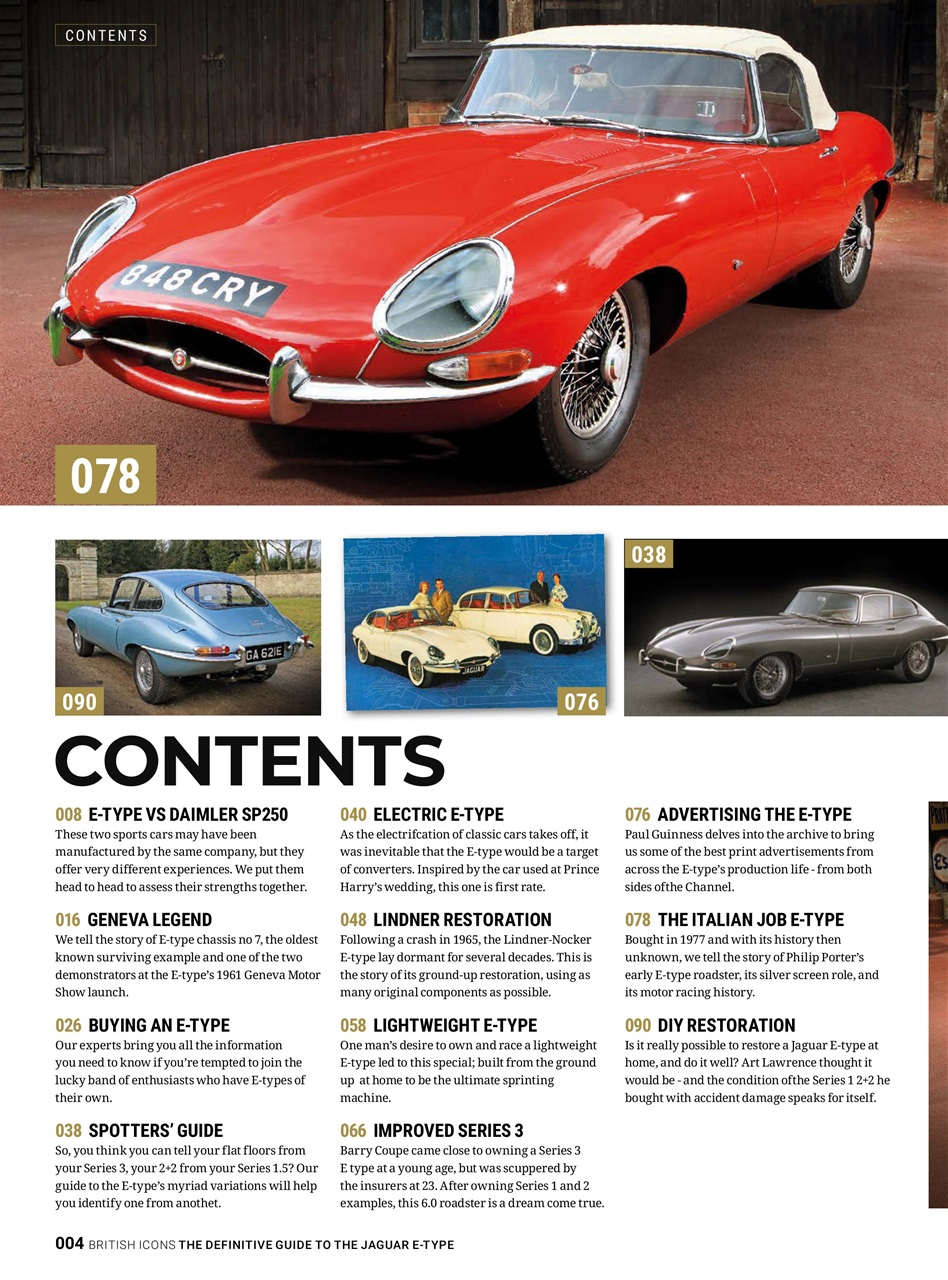 CONTENTS

848 CRY

078

GA 621E

090

JAGUAR

076

038

CONTENTS

008 E-TYPE VS DAIMLER SP250
These two sports cars may have been manufactured by the same company, but they offer very different experiences. We put them head to head to assess their strengths together.

016 GENEVA LEGEND
We tell the story of E-type chassis no 7, the oldest known surviving example and one of the two demonstrators at the E-type's 1961 Geneva Motor Show launch.

026 BUYING AN E-TYPE
Our experts bring you all the information you need to know if you're tempted to join the lucky band of enthusiasts who have E-types of their own.

038 SPOTTERS' GUIDE
So, you think you can tell your flat floors from your Series 3, your 2+2 from your Series 1.5? Our guide to the E-type's myriad variations will help you identify one from anothet.

040 ELECTRIC E-TYPE
As the electrifcation of classic cars takes off, it was inevitable that the E-type would be a target of converters. Inspired by the car used at Prince Harry's wedding, this one is first rate.

048 LINDNER RESTORATION
Following a crash in 1965, the Lindner-Nocker E-type lay dormant for several decades. This is the story of its ground-up restoration, using as many original components as possible.

058 LIGHTWEIGHT E-TYPE
One man's desire to own and race a lightweight E-type led to this special; built from the ground up at home to be the ultimate sprinting machine.

066 IMPROVED SERIES 3
Barry Coupe came close to owning a Series 3 E type at a young age, but was scuppered by the insurers at 23. After owning Series 1 and 2 examples, this 6.0 roadster is a dream come true.

076 ADVERTISING THE E-TYPE
Paul Guinness delves into the archive to bring us some of the best print advertisements from across the E-type's production life - from both sides ofthe Channel.

078 THE ITALIAN JOB E-TYPE
Bought in 1977 and with its history then unknown, we tell the story of Philip Porter's early E-type roadster, its silver screen role, and its motor racing history.

090 DIY RESTORATION
Is it really possible to restore a Jaguar E-type at home, and do it well? Art Lawrence thought it would be - and the condition ofthe Series 1 2+2 he bought with accident damage speaks for itself.

004 BRITISH ICONS THE DEFINITIVE GUIDE TO THE JAGUAR E-TYPE